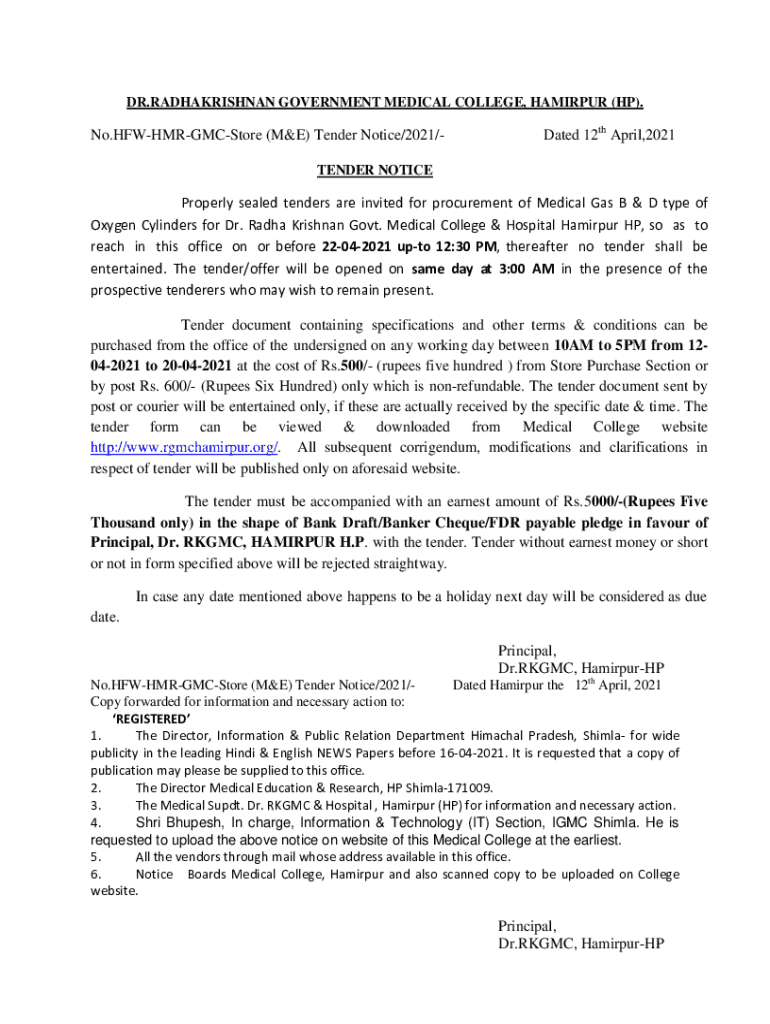 DR.RADHAKRISHNAN GOVERNMENT MEDICAL COLLEGE, HAMIRPUR (HP).

No.HFW-HMR-GMC-Store (M&E) Tender Notice/2021/- Dated 12$^{th}$ April,2021

TENDER NOTICE

Properly sealed tenders are invited for procurement of Medical Gas B & D type of Oxygen Cylinders for Dr. Radha Krishnan Govt. Medical College & Hospital Hamirpur HP, so as to reach in this office on or before 22-04-2021 up-to 12:30 PM, thereafter no tender shall be entertained. The tender/offer will be opened on same day at 3:00 AM in the presence of the prospective tenderers who may wish to remain present.

Tender document containing specifications and other terms & conditions can be purchased from the office of the undersigned on any working day between 10AM to 5PM from 12-04-2021 to 20-04-2021 at the cost of Rs.500/- (rupees five hundred ) from Store Purchase Section or by post Rs. 600/- (Rupees Six Hundred) only which is non-refundable. The tender document sent by post or courier will be entertained only, if these are actually received by the specific date & time. The tender form can be viewed & downloaded from Medical College website http://www.rgmchamirpur.org/. All subsequent corrigendum, modifications and clarifications in respect of tender will be published only on aforesaid website.

The tender must be accompanied with an earnest amount of Rs.5000/-(Rupees Five Thousand only) in the shape of Bank Draft/Banker Cheque/FDR payable pledge in favour of Principal, Dr. RKGMC, HAMIRPUR H.P. with the tender. Tender without earnest money or short or not in form specified above will be rejected straightway.

In case any date mentioned above happens to be a holiday next day will be considered as due date.

Principal,
Dr.RKGMC, Hamirpur-HP

No.HFW-HMR-GMC-Store (M&E) Tender Notice/2021/- Dated Hamirpur the 12$^{th}$ April, 2021
Copy forwarded for information and necessary action to:
'REGISTERED'
1. The Director, Information & Public Relation Department Himachal Pradesh, Shimla- for wide publicity in the leading Hindi & English NEWS Papers before 16-04-2021. It is requested that a copy of publication may please be supplied to this office.
2. The Director Medical Education & Research, HP Shimla-171009.
3. The Medical Supdt. Dr. RKGMC & Hospital , Hamirpur (HP) for information and necessary action.
4. Shri Bhupesh, In charge, Information & Technology (IT) Section, IGMC Shimla. He is requested to upload the above notice on website of this Medical College at the earliest.
5. All the vendors through mail whose address available in this office.
6. Notice Boards Medical College, Hamirpur and also scanned copy to be uploaded on College website.

Principal,
Dr.RKGMC, Hamirpur-HP